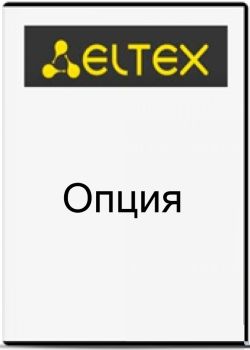 ELTEX

Опция